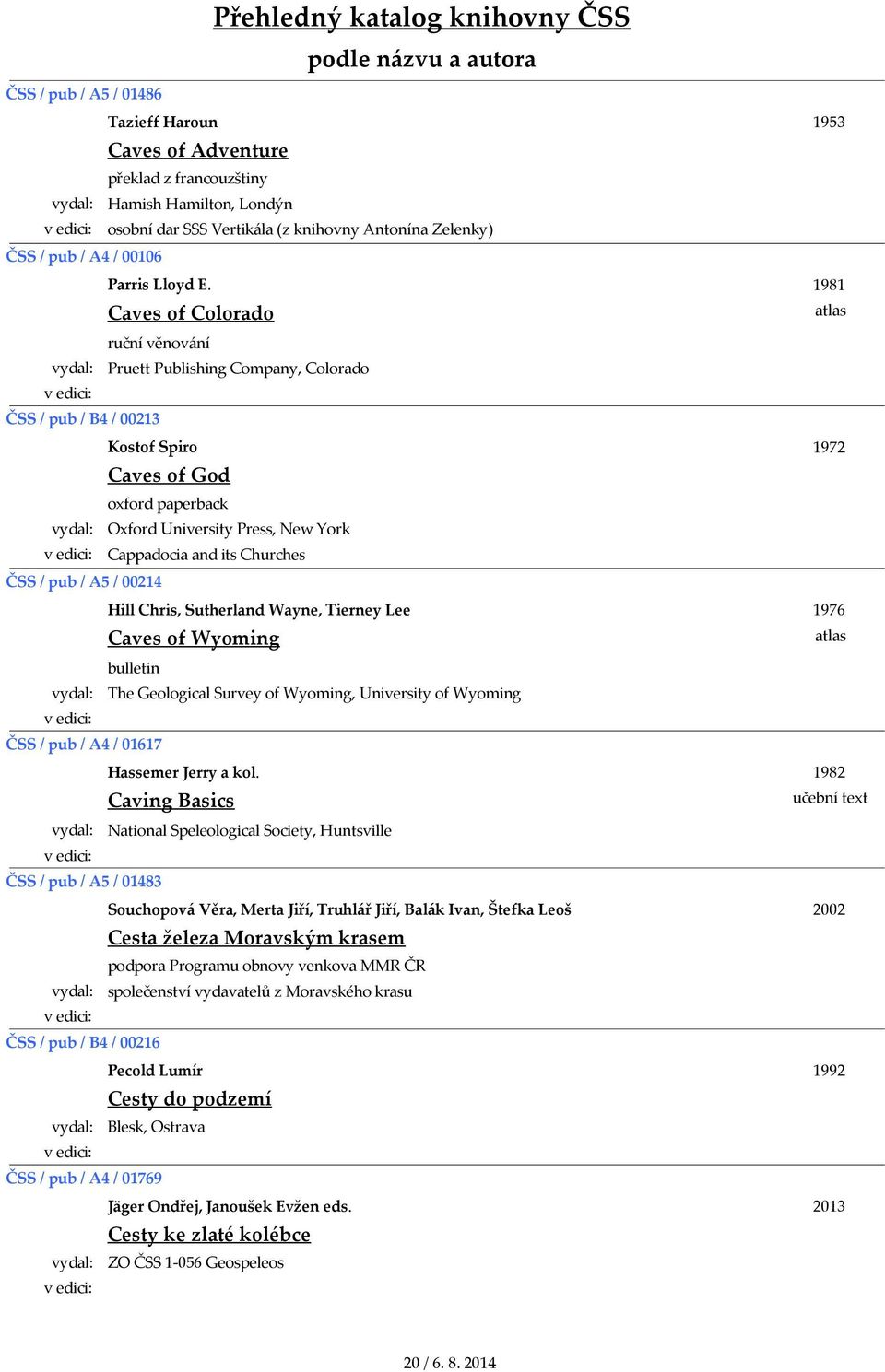 Přehledný katalog knihovny ČSS

podle názvu a autora

ČSS / pub / A5 / 01486

Tazieff Haroun 1953

Caves of Adventure

překlad z francouzštiny

vydal: Hamish Hamilton, Londýn

v edici: osobní dar SSS Vertikála (z knihovny Antonína Zelenky)

ČSS / pub / A4 / 00106

Parris Lloyd E. 1981

Caves of Colorado atlas

ruční věnování

vydal: Pruett Publishing Company, Colorado

v edici:

ČSS / pub / B4 / 00213

Kostof Spiro 1972

Caves of God

oxford paperback

vydal: Oxford University Press, New York

v edici: Cappadocia and its Churches

ČSS / pub / A5 / 00214

Hill Chris, Sutherland Wayne, Tierney Lee 1976

Caves of Wyoming atlas

bulletin

vydal: The Geological Survey of Wyoming, University of Wyoming

v edici:

ČSS / pub / A4 / 01617

Hassemer Jerry a kol. 1982

Caving Basics učební text

vydal: National Speleological Society, Huntsville

v edici:

ČSS / pub / A5 / 01483

Souchopová Věra, Merta Jiří, Truhlář Jiří, Balák Ivan, Štefka Leoš 2002

Cesta železa Moravským krasem

podpora Programu obnovy venkova MMR ČR

vydal: společenství vydavatelů z Moravského krasu

v edici:

ČSS / pub / B4 / 00216

Pecold Lumír 1992

Cesty do podzemí

vydal: Blesk, Ostrava

v edici:

ČSS / pub / A4 / 01769

Jäger Ondřej, Janoušek Evžen eds. 2013

Cesty ke zlaté kolébce

vydal: ZO ČSS 1-056 Geospeleos

v edici:

20 / 6. 8. 2014